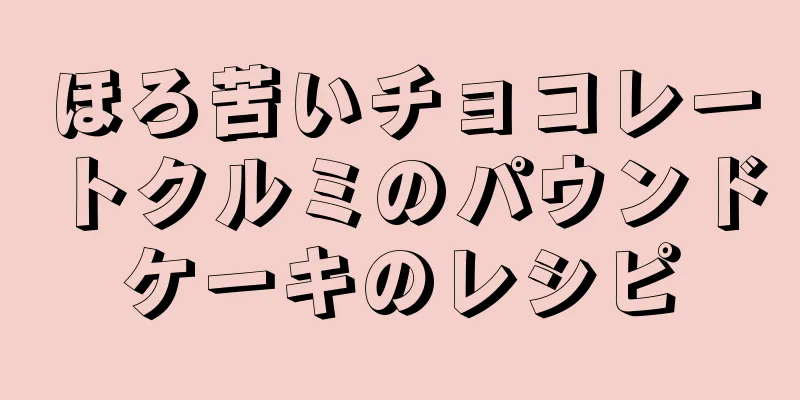 ほろ苦いチョコレートクルミのパウンドケーキのレシピ